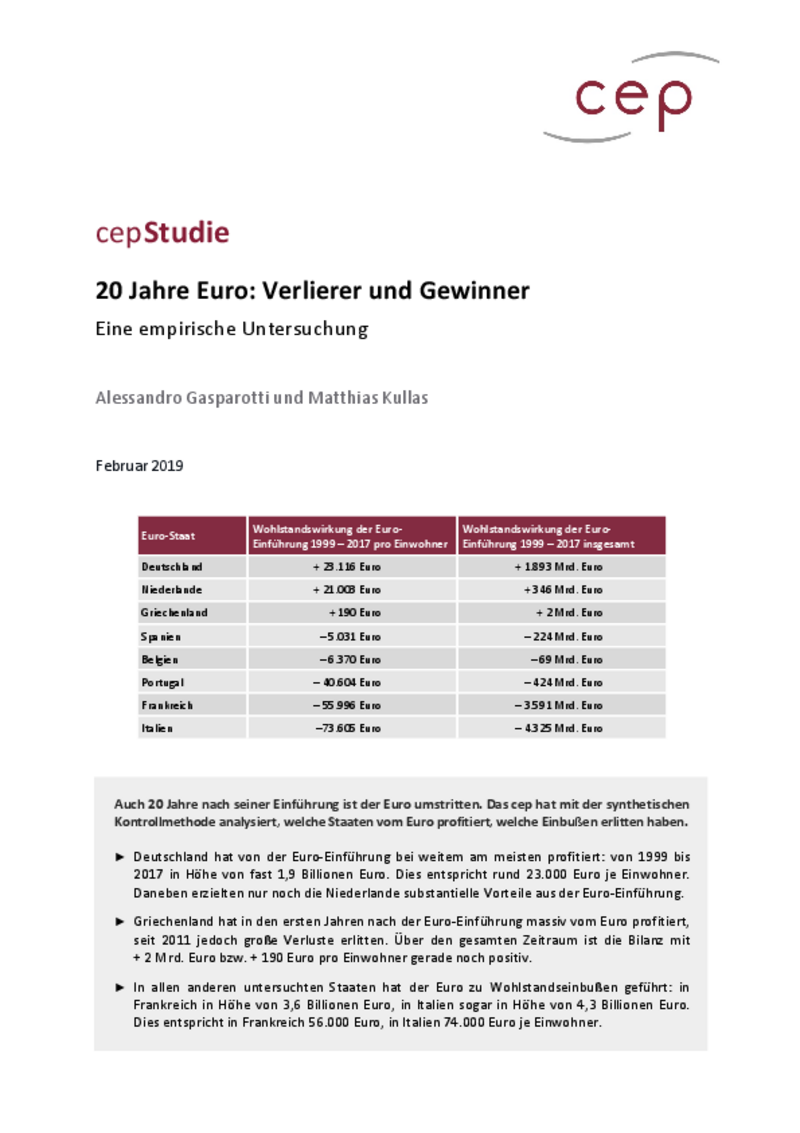 cep

cepStudie

20 Jahre Euro: Verlierer und Gewinner

Eine empirische Untersuchung

Alessandro Gasparotti und Matthias Kullas

Februar 2019

| Euro-Staat | Wohlstandswirkung der Euro-Einführung 1999 – 2017 pro Einwohner | Wohlstandswirkung der Euro-Einführung 1999 – 2017 insgesamt |
|---|---|---|
| Deutschland | + 23.116 Euro | + 1.893 Mrd. Euro |
| Niederlande | + 21.003 Euro | + 346 Mrd. Euro |
| Griechenland | + 190 Euro | + 2 Mrd. Euro |
| Spanien | – 5.031 Euro | – 224 Mrd. Euro |
| Belgien | – 6.370 Euro | – 69 Mrd. Euro |
| Portugal | – 40.604 Euro | – 424 Mrd. Euro |
| Frankreich | – 55.996 Euro | – 3.591 Mrd. Euro |
| Italien | – 73.605 Euro | – 4.325 Mrd. Euro |

Auch 20 Jahre nach seiner Einführung ist der Euro umstritten. Das cep hat mit der synthetischen Kontrollmethode analysiert, welche Staaten vom Euro profitiert, welche Einbußen erlitten haben.

► Deutschland hat von der Euro-Einführung bei weitem am meisten profitiert: von 1999 bis 2017 in Höhe von fast 1,9 Billionen Euro. Dies entspricht rund 23.000 Euro je Einwohner. Daneben erzielten nur noch die Niederlande substantielle Vorteile aus der Euro-Einführung.

► Griechenland hat in den ersten Jahren nach der Euro-Einführung massiv vom Euro profitiert, seit 2011 jedoch große Verluste erlitten. Über den gesamten Zeitraum ist die Bilanz mit + 2 Mrd. Euro bzw. + 190 Euro pro Einwohner gerade noch positiv.

► In allen anderen untersuchten Staaten hat der Euro zu Wohlstandseinbußen geführt: in Frankreich in Höhe von 3,6 Billionen Euro, in Italien sogar in Höhe von 4,3 Billionen Euro. Dies entspricht in Frankreich 56.000 Euro, in Italien 74.000 Euro je Einwohner.